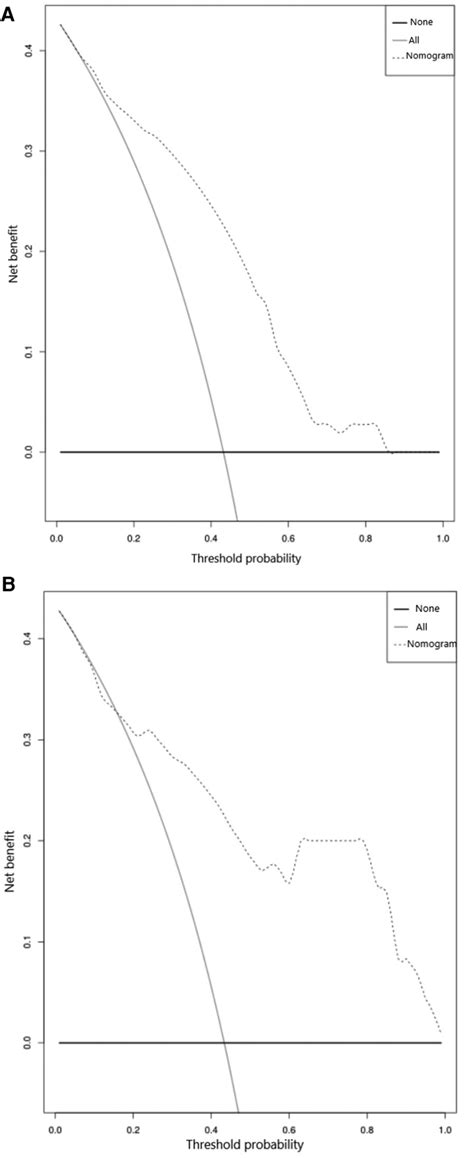 A

None
All
Nomogram

Net benefit

0.4
0.3
0.2
0.1
0.0

0.0 0.2 0.4 0.6 0.8 1.0

Threshold probability

B

None
All
Nomogram

Net benefit

0.4
0.3
0.2
0.1
0.0

0.0 0.2 0.4 0.6 0.8 1.0

Threshold probability